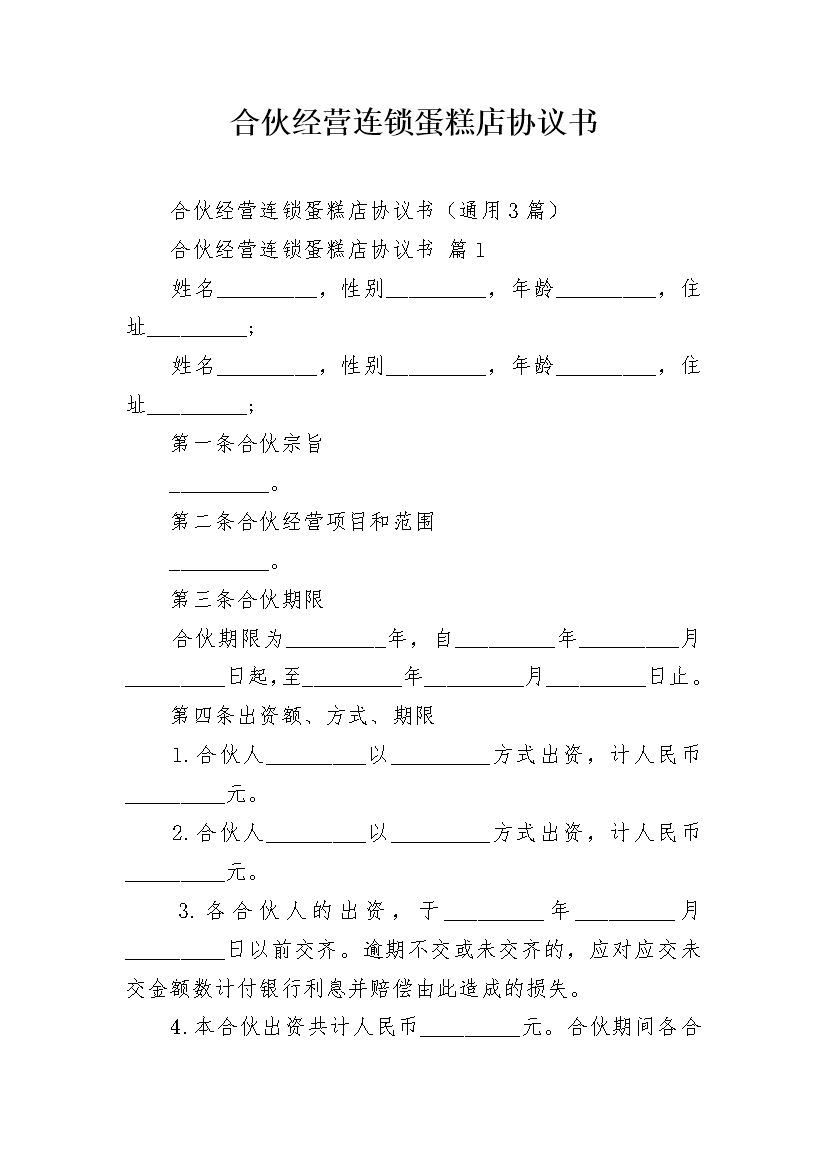 合伙经营连锁蛋糕店协议书

合伙经营连锁蛋糕店协议书（通用3篇）

合伙经营连锁蛋糕店协议书 篇1

姓名_________，性别_________，年龄_________，住址_________;

姓名_________，性别_________，年龄_________，住址_________;

第一条合伙宗旨

_________。

第二条合伙经营项目和范围

_________。

第三条合伙期限

合伙期限为_________年，自_________年_________月_________日起，至_________年_________月_________日止。

第四条出资额、方式、期限

1.合伙人_________以_________方式出资，计人民币_________元。

2.合伙人_________以_________方式出资，计人民币_________元。

3.各合伙人的出资，于_________年_________月_________日以前交齐。逾期不交或未交齐的，应对应交未交金额数计付银行利息并赔偿由此造成的损失。

4.本合伙出资共计人民币_________元。合伙期间各合